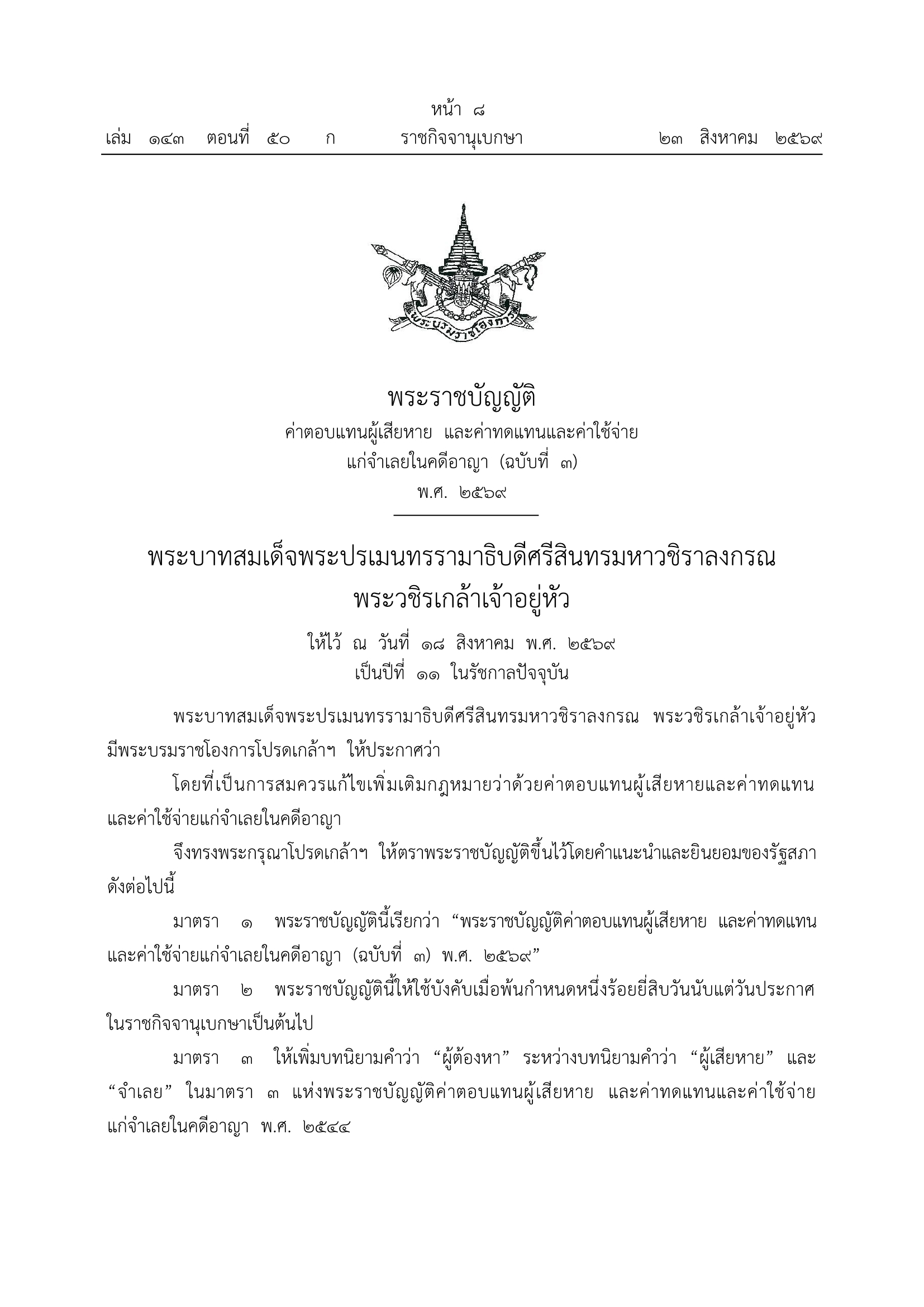 หน้า ๘
เล่ม ๑๔๓ ตอนที่ ๕๐ ก ราชกิจจานุเบกษา ๒๓ สิงหาคม ๒๕๖๙

พระบรมราชโองการ

พระราชบัญญัติ
ค่าตอบแทนผู้เสียหาย และค่าทดแทนและค่าใช้จ่าย
แก่จำเลยในคดีอาญา (ฉบับที่ ๓)
พ.ศ. ๒๕๖๙

พระบาทสมเด็จพระปรเมนทรรามาธิบดีศรีสินทรมหาวชิราลงกรณ
พระวชิรเกล้าเจ้าอยู่หัว
ให้ไว้ ณ วันที่ ๑๘ สิงหาคม พ.ศ. ๒๕๖๙
เป็นปีที่ ๑๑ ในรัชกาลปัจจุบัน

พระบาทสมเด็จพระปรเมนทรรามาธิบดีศรีสินทรมหาวชิราลงกรณ พระวชิรเกล้าเจ้าอยู่หัว มีพระบรมราชโองการโปรดเกล้าฯ ให้ประกาศว่า

โดยที่เป็นการสมควรแก้ไขเพิ่มเติมกฎหมายว่าด้วยค่าตอบแทนผู้เสียหายและค่าทดแทนและค่าใช้จ่ายแก่จำเลยในคดีอาญา

จึงทรงพระกรุณาโปรดเกล้าฯ ให้ตราพระราชบัญญัติขึ้นไว้โดยคำแนะนำและยินยอมของรัฐสภา ดังต่อไปนี้

มาตรา ๑ พระราชบัญญัตินี้เรียกว่า “พระราชบัญญัติค่าตอบแทนผู้เสียหาย และค่าทดแทนและค่าใช้จ่ายแก่จำเลยในคดีอาญา (ฉบับที่ ๓) พ.ศ. ๒๕๖๙”

มาตรา ๒ พระราชบัญญัตินี้ให้ใช้บังคับเมื่อพ้นกำหนดหนึ่งร้อยยี่สิบวันนับแต่วันประกาศในราชกิจจานุเบกษาเป็นต้นไป

มาตรา ๓ ให้เพิ่มบทนิยามคำว่า “ผู้ต้องหา” ระหว่างบทนิยามคำว่า “ผู้เสียหาย” และ “จำเลย” ในมาตรา ๓ แห่งพระราชบัญญัติค่าตอบแทนผู้เสียหาย และค่าทดแทนและค่าใช้จ่ายแก่จำเลยในคดีอาญา พ.ศ. ๒๕๔๔